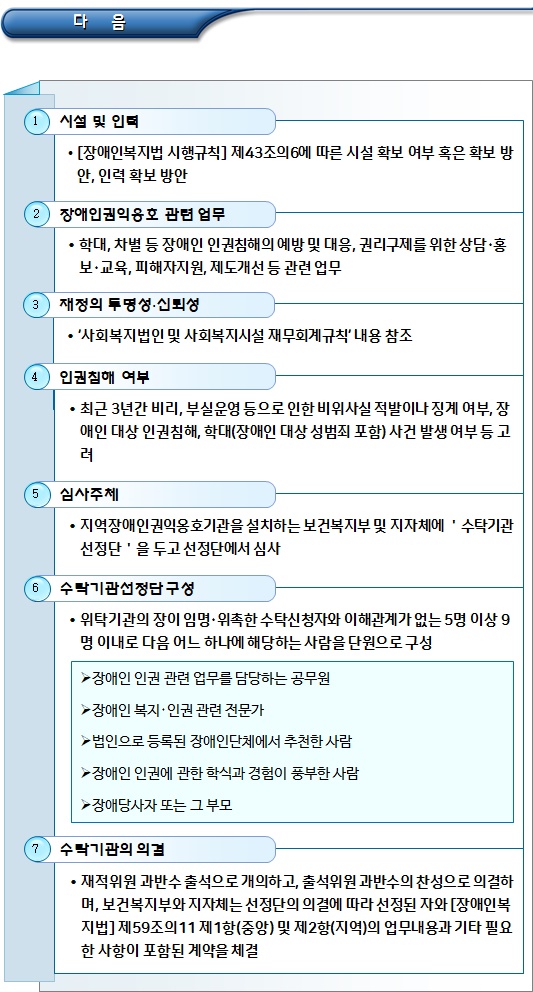 다 음

1 시설 및 인력

• [장애인복지법 시행규칙] 제43조의6에 따른 시설 확보 여부 혹은 확보 방안, 인력 확보 방안

2 장애인권익옹호 관련 업무

• 학대, 차별 등 장애인 인권침해의 예방 및 대응, 권리구제를 위한 상담·홍보·교육, 피해자지원, 제도개선 등 관련 업무

3 재정의 투명성·신뢰성

• '사회복지법인 및 사회복지시설 재무회계규칙' 내용 참조

4 인권침해 여부

• 최근 3년간 비리, 부실운영 등으로 인한 비위사실 적발이나 징계 여부, 장애인 대상 인권침해, 학대(장애인 대상 성범죄 포함) 사건 발생 여부 등 고려

5 심사주체

• 지역장애인권익옹호기관을 설치하는 보건복지부 및 지자체에 ' 수탁기관 선정단 ' 을 두고 선정단에서 심사

6 수탁기관선정단 구성

• 위탁기관의 장이 임명·위촉한 수탁신청자와 이해관계가 없는 5명 이상 9명 이내로 다음 어느 하나에 해당하는 사람을 단원으로 구성

➢장애인 인권 관련 업무를 담당하는 공무원

➢장애인 복지·인권 관련 전문가

➢법인으로 등록된 장애인단체에서 추천한 사람

➢장애인 인권에 관한 학식과 경험이 풍부한 사람

➢장애당사자 또는 그 부모

7 수탁기관의 의결

• 재적위원 과반수 출석으로 개의하고, 출석위원 과반수의 찬성으로 의결하며, 보건복지부와 지자체는 선정단의 의결에 따라 선정된 자와 [장애인복지법] 제59조의11 제1항(중앙) 및 제2항(지역)의 업무내용과 기타 필요한 사항이 포함된 계약을 체결